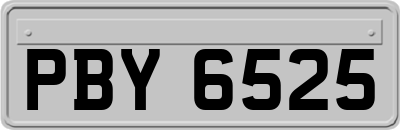 PBY 6525